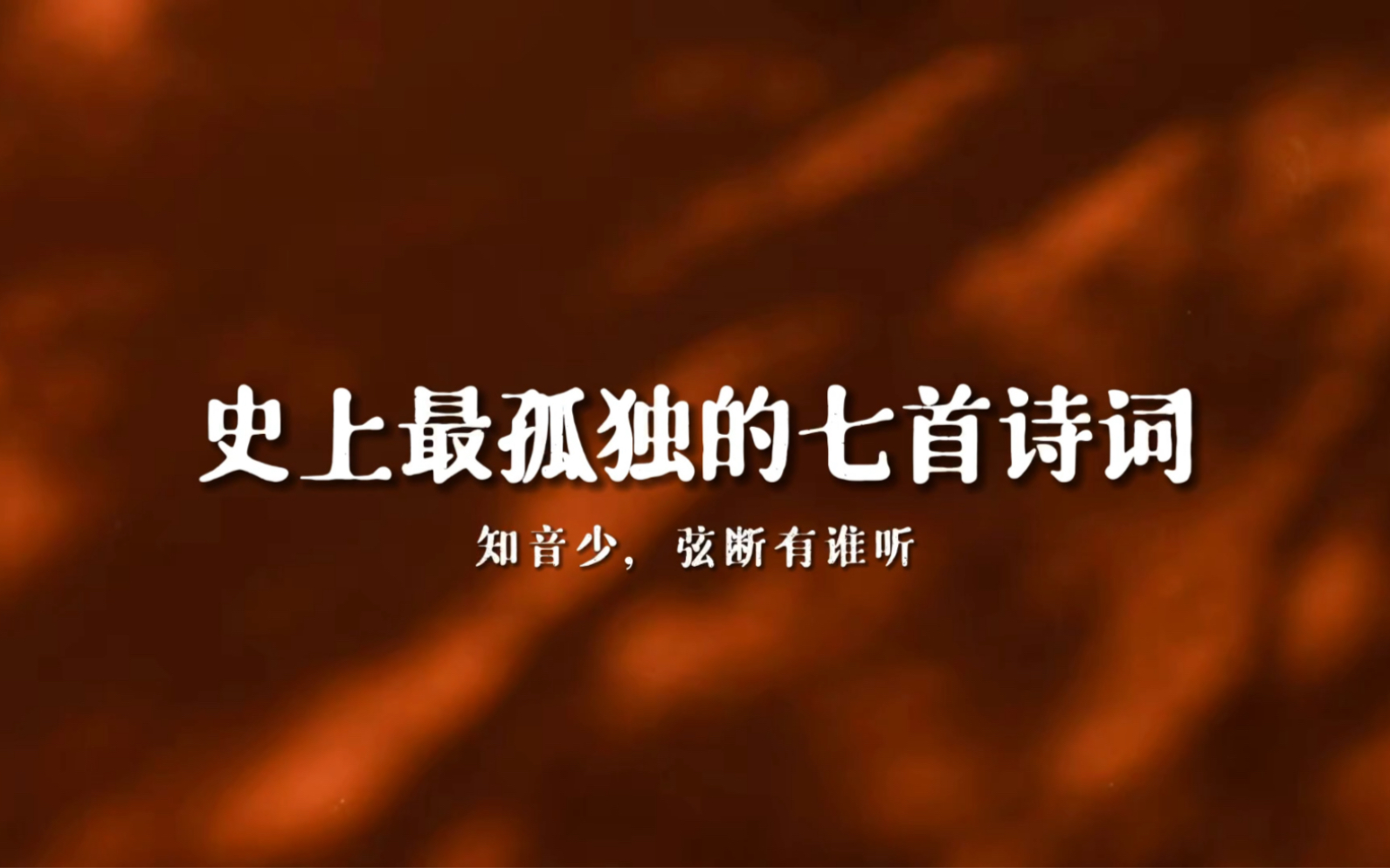 史上最孤独的七首诗词

知音少，弦断有谁听